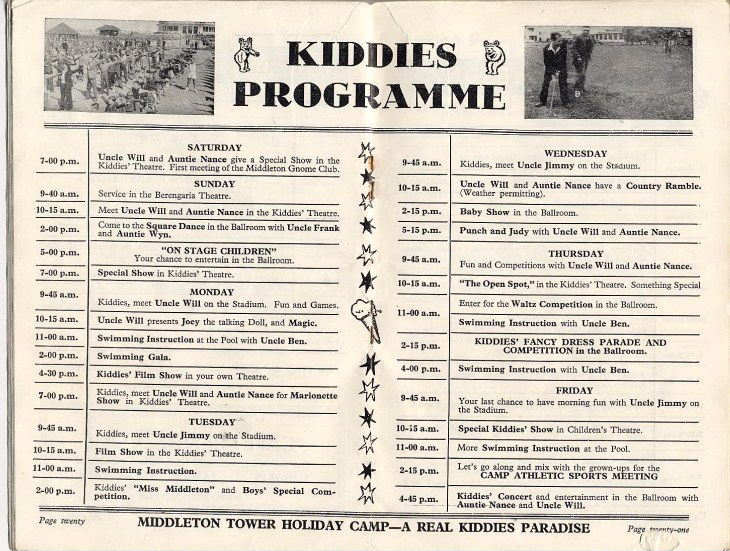 KIDDIES PROGRAMME

| | |
|---|---|
| | SATURDAY |
| 7-00 p.m. | Uncle Will and Auntie Nance give a Special Show in the Kiddies' Theatre. First meeting of the Middleton Gnome Club. |
| | SUNDAY |
| 9-40 a.m. | Service in the Berengaria Theatre. |
| 10-15 a.m. | Meet Uncle Will and Auntie Nance in the Kiddies' Theatre. |
| 2-00 p.m. | Come to the Square Dance in the Ballroom with Uncle Frank and Auntie Wyn. |
| 5-00 p.m. | "ON STAGE CHILDREN" Your chance to entertain in the Ballroom. |
| 7-00 p.m. | Special Show in Kiddies' Theatre. |
| | MONDAY |
| 9-45 a.m. | Kiddies, meet Uncle Will on the Stadium. Fun and Games. |
| 10-15 a.m. | Uncle Will presents Joey the talking Doll, and Magic. |
| 11-00 a.m. | Swimming Instruction at the Pool with Uncle Ben. |
| 2-00 p.m. | Swimming Gala. |
| 4-30 p.m. | Kiddies' Film Show in your own Theatre. |
| 7-00 p.m. | Kiddies, meet Uncle Will and Auntie Nance for Marionette Show in Kiddies' Theatre. |
| | TUESDAY |
| 9-45 a.m. | Kiddies, meet Uncle Jimmy on the Stadium. |
| 10-15 a.m. | Film Show in the Kiddies' Theatre. |
| 11-00 a.m. | Swimming Instruction. |
| 2-00 p.m. | Kiddies' "Miss Middleton" and Boys' Special Competition. |

| | |
|---|---|
| | WEDNESDAY |
| 9-45 a.m. | Kiddies, meet Uncle Jimmy on the Stadium. |
| 10-15 a.m. | Uncle Will and Auntie Nance have a Country Ramble. (Weather permitting). |
| 2-15 p.m. | Baby Show in the Ballroom. |
| 5-15 p.m. | Punch and Judy with Uncle Will and Auntie Nance. |
| | THURSDAY |
| 9-45 a.m. | Fun and Competitions with Uncle Will and Auntie Nance. |
| 10-15 a.m. | "The Open Spot," in the Kiddies' Theatre. Something Special |
| 11-00 a.m. | Enter for the Waltz Competition in the Ballroom. |
| | Swimming Instruction with Uncle Ben. |
| 2-15 p.m. | KIDDIES' FANCY DRESS PARADE AND COMPETITION in the Ballroom. |
| 4-00 p.m. | Swimming Instruction with Uncle Ben. |
| | FRIDAY |
| 9-45 a.m. | Your last chance to have morning fun with Uncle Jimmy on the Stadium. |
| 10-15 a.m. | Special Kiddies' Show in Children's Theatre. |
| 11-00 a.m. | More Swimming Instruction at the Pool. |
| 2-15 p.m. | Let's go along and mix with the grown-ups for the CAMP ATHLETIC SPORTS MEETING |
| 4-45 p.m. | Kiddies' Concert and entertainment in the Ballroom with Auntie Nance and Uncle Will. |

Page twenty MIDDLETON TOWER HOLIDAY CAMP—A REAL KIDDIES PARADISE Page twenty-one